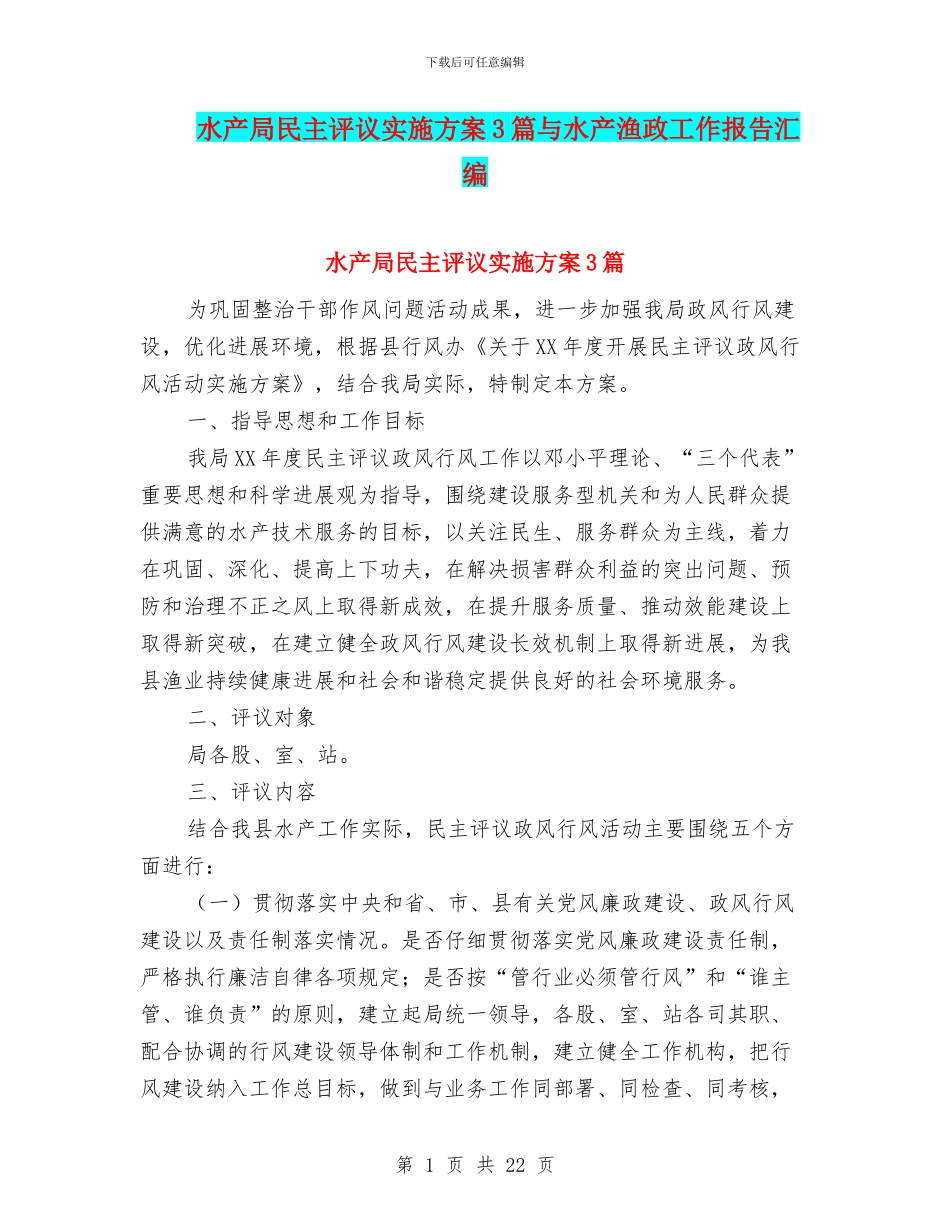 下载后可任意编辑

水产局民主评议实施方案3篇与水产渔政工作报告汇编

水产局民主评议实施方案3篇

为巩固整治干部作风问题活动成果，进一步加强我局政风行风建设，优化进展环境，根据县行风办《关于XX年度开展民主评议政风行风活动实施方案》，结合我局实际，特制定本方案。

一、指导思想和工作目标

我局XX年度民主评议政风行风工作以邓小平理论、“三个代表”重要思想和科学进展观为指导，围绕建设服务型机关和为人民群众提供满意的水产技术服务的目标，以关注民生、服务群众为主线，着力在巩固、深化、提高上下功夫，在解决损害群众利益的突出问题、预防和治理不正之风上取得新成效，在提升服务质量、推动效能建设上取得新突破，在建立健全政风行风建设长效机制上取得新进展，为我县渔业持续健康进展和社会和谐稳定提供良好的社会环境服务。

二、评议对象

局各股、室、站。

三、评议内容

结合我县水产工作实际，民主评议政风行风活动主要围绕五个方面进行：

（一）贯彻落实中央和省、市、县有关党风廉政建设、政风行风建设以及责任制落实情况。是否仔细贯彻落实党风廉政建设责任制，严格执行廉洁自律各项规定；是否按“管行业必须管行风”和“谁主管、谁负责”的原则，建立起局统一领导，各股、室、站各司其职、配合协调的行风建设领导体制和工作机制，建立健全工作机构，把行风建设纳入工作总目标，做到与业务工作同部署、同检查、同考核，

第 1 页 共 22 页